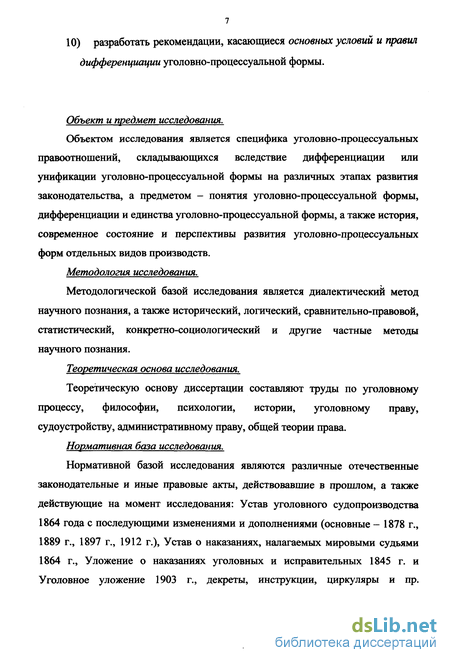 7

10) разработать рекомендации, касающиеся основных условий и правил дифференциации уголовно-процессуальной формы.

Объект и предмет исследования.

Объектом исследования является специфика уголовно-процессуальных правоотношений, складывающихся вследствие дифференциации или унификации уголовно-процессуальной формы на различных этапах развития законодательства, а предметом – понятия уголовно-процессуальной формы, дифференциации и единства уголовно-процессуальной формы, а также история, современное состояние и перспективы развития уголовно-процессуальных форм отдельных видов производств.

Методология исследования.

Методологической базой исследования является диалектический метод научного познания, а также исторический, логический, сравнительно-правовой, статистический, конкретно-социологический и другие частные методы научного познания.

Теоретическая основа исследования.

Теоретическую основу диссертации составляют труды по уголовному процессу, философии, психологии, истории, уголовному праву, судоустройству, административному праву, общей теории права.

Нормативная база исследования.

Нормативной базой исследования являются различные отечественные законодательные и иные правовые акты, действовавшие в прошлом, а также действующие на момент исследования: Устав уголовного судопроизводства 1864 года с последующими изменениями и дополнениями (основные – 1878 г., 1889 г., 1897 г., 1912 г.), Устав о наказаниях, налагаемых мировыми судьями 1864 г., Уложение о наказаниях уголовных и исправительных 1845 г. и Уголовное уложение 1903 г., декреты, инструкции, циркуляры и пр.

dsLib.net
библиотека диссертаций